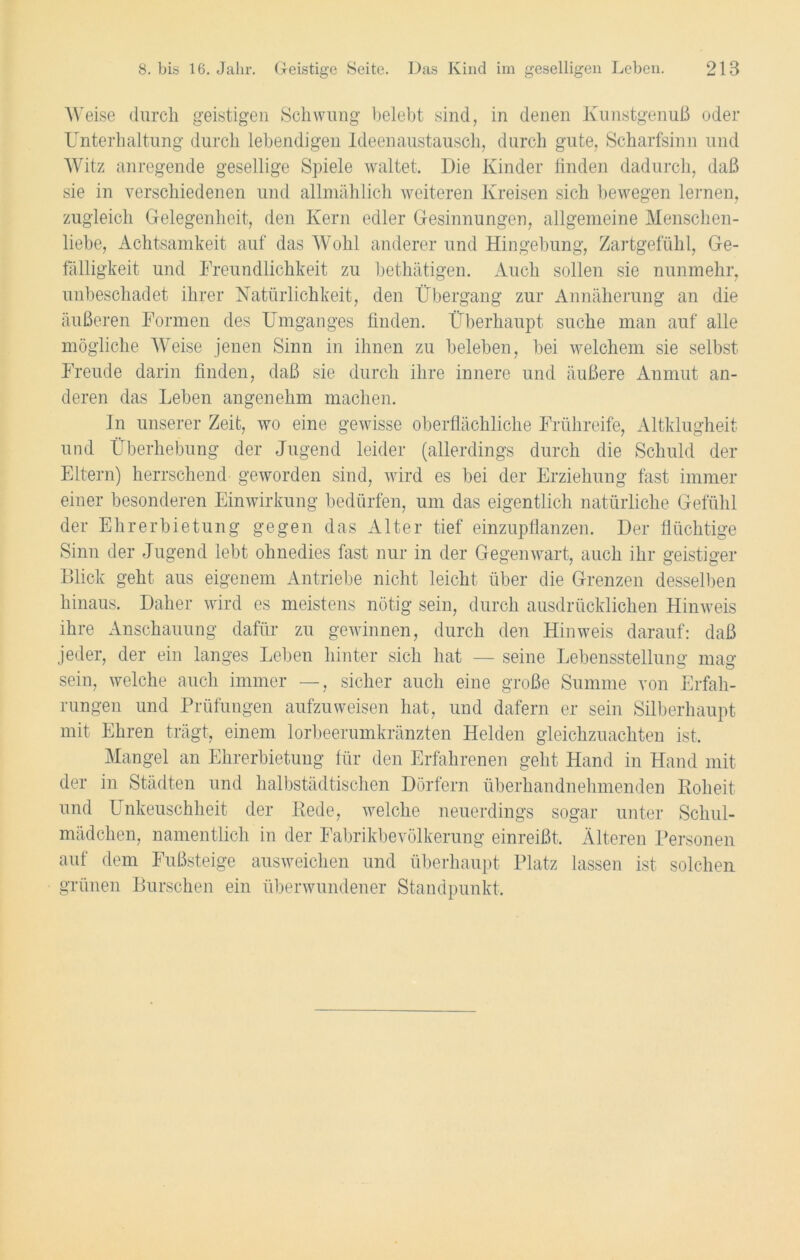 8. bis 16. Jahr. Geistige Seite. Das Kind im geselligen Leben. 213

Weise durch geistigen Schwung belebt sind, in denen Kunstgenuß oder Unterhaltung durch lebendigen Ideenaustausch, durch gute, Scharfsinn und Witz anregende gesellige Spiele waltet. Die Kinder finden dadurch, daß sie in verschiedenen und allmählich weiteren Kreisen sich bewegen lernen, zugleich Gelegenheit, den Kern edler Gesinnungen, allgemeine Menschenliebe, Achtsamkeit auf das Wohl anderer und Hingebung, Zartgefühl, Gefälligkeit und Freundlichkeit zu bethätigen. Auch sollen sie nunmehr, unbeschadet ihrer Natürlichkeit, den Übergang zur Annäherung an die äußeren Formen des Umganges finden. Überhaupt suche man auf alle mögliche Weise jenen Sinn in ihnen zu beleben, bei welchem sie selbst Freude darin finden, daß sie durch ihre innere und äußere Anmut anderen das Leben angenehm machen.

In unserer Zeit, wo eine gewisse oberflächliche Frühreife, Altklugheit und Überhebung der Jugend leider (allerdings durch die Schuld der Eltern) herrschend geworden sind, wird es bei der Erziehung fast immer einer besonderen Einwirkung bedürfen, um das eigentlich natürliche Gefühl der Ehrerbietung gegen das Alter tief einzupflanzen. Der flüchtige Sinn der Jugend lebt ohnedies fast nur in der Gegenwart, auch ihr geistiger Blick geht aus eigenem Antriebe nicht leicht über die Grenzen desselben hinaus. Daher wird es meistens nötig sein, durch ausdrücklichen Hinweis ihre Anschauung dafür zu gewinnen, durch den Hinweis darauf: daß jeder, der ein langes Leben hinter sich hat — seine Lebensstellung mag sein, welche auch immer —, sicher auch eine große Summe von Erfahrungen und Prüfungen aufzuweisen hat, und dafern er sein Silberhaupt mit Ehren trägt, einem lorbeerumkränzten Helden gleichzuachten ist.

Mangel an Ehrerbietung für den Erfahrenen geht Hand in Hand mit der in Städten und halbstädtischen Dörfern überhandnehmenden Roheit und Unkeuschheit der Rede, welche neuerdings sogar unter Schulmädchen, namentlich in der Fabrikbevölkerung einreißt. Älteren Personen auf dem Fußsteige ausweichen und überhaupt Platz lassen ist solchen grünen Burschen ein überwundener Standpunkt.